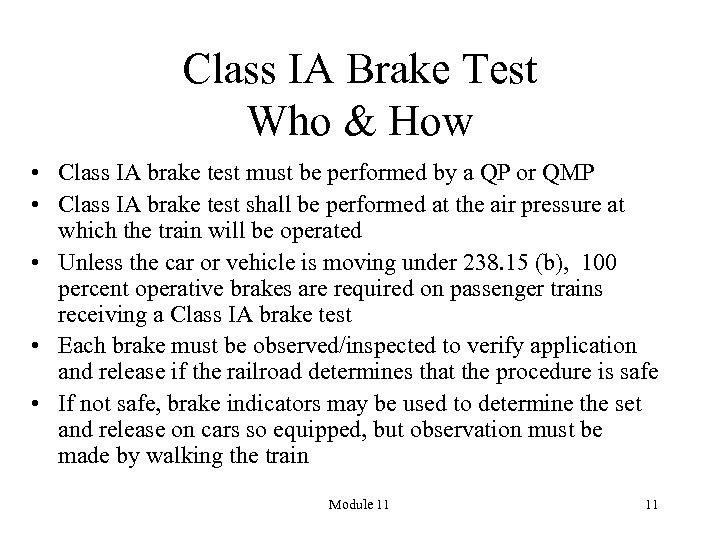 Class IA Brake Test
Who & How

• Class IA brake test must be performed by a QP or QMP
• Class IA brake test shall be performed at the air pressure at which the train will be operated
• Unless the car or vehicle is moving under 238.15 (b), 100 percent operative brakes are required on passenger trains receiving a Class IA brake test
• Each brake must be observed/inspected to verify application and release if the railroad determines that the procedure is safe
• If not safe, brake indicators may be used to determine the set and release on cars so equipped, but observation must be made by walking the train

Module 11

11